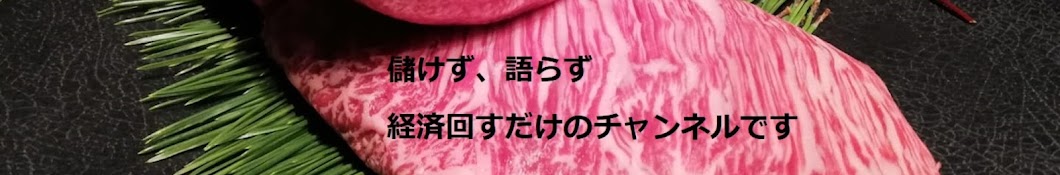 儲けず、語らず

経済回すだけのチャンネルです